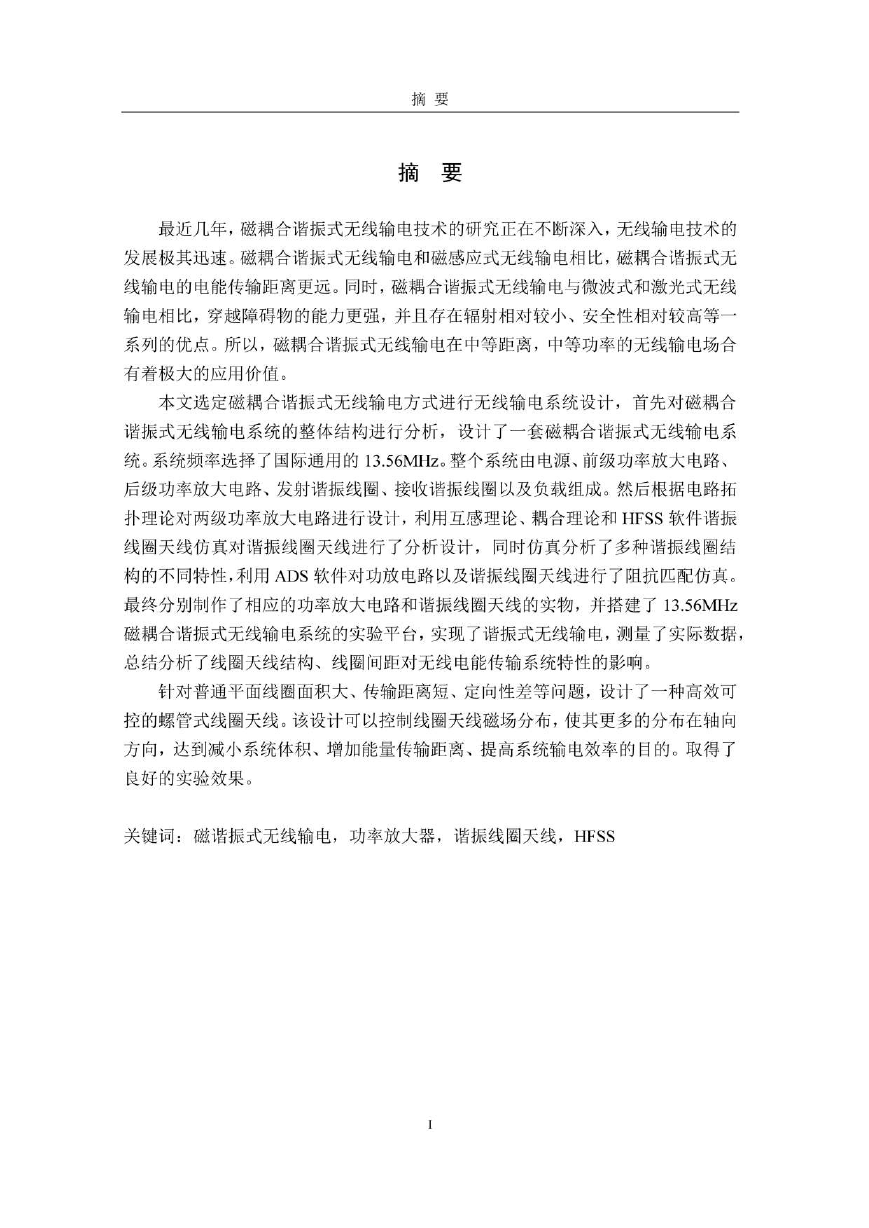 摘 要

摘 要

最近几年，磁耦合谐振式无线输电技术的研究正在不断深入，无线输电技术的发展极其迅速。磁耦合谐振式无线输电和磁感应式无线输电相比，磁耦合谐振式无线输电的电能传输距离更远。同时，磁耦合谐振式无线输电与微波式和激光式无线输电相比，穿越障碍物的能力更强，并且存在辐射相对较小、安全性相对较高等一系列的优点。所以，磁耦合谐振式无线输电在中等距离，中等功率的无线输电场合有着极大的应用价值。

本文选定磁耦合谐振式无线输电方式进行无线输电系统设计，首先对磁耦合谐振式无线输电系统的整体结构进行分析，设计了一套磁耦合谐振式无线输电系统。系统频率选择了国际通用的 13.56MHz。整个系统由电源、前级功率放大电路、后级功率放大电路、发射谐振线圈、接收谐振线圈以及负载组成。然后根据电路拓扑理论对两级功率放大电路进行设计，利用互感理论、耦合理论和 HFSS 软件谐振线圈天线仿真对谐振线圈天线进行了分析设计，同时仿真分析了多种谐振线圈结构的不同特性，利用 ADS 软件对功放电路以及谐振线圈天线进行了阻抗匹配仿真。最终分别制作了相应的功率放大电路和谐振线圈天线的实物，并搭建了 13.56MHz 磁耦合谐振式无线输电系统的实验平台，实现了谐振式无线输电，测量了实际数据，总结分析了线圈天线结构、线圈间距对无线电能传输系统特性的影响。

针对普通平面线圈面积大、传输距离短、定向性差等问题，设计了一种高效可控的螺管式线圈天线。该设计可以控制线圈天线磁场分布，使其更多的分布在轴向方向，达到减小系统体积、增加能量传输距离、提高系统输电效率的目的。取得了良好的实验效果。

关键词：磁谐振式无线输电，功率放大器，谐振线圈天线，HFSS

I